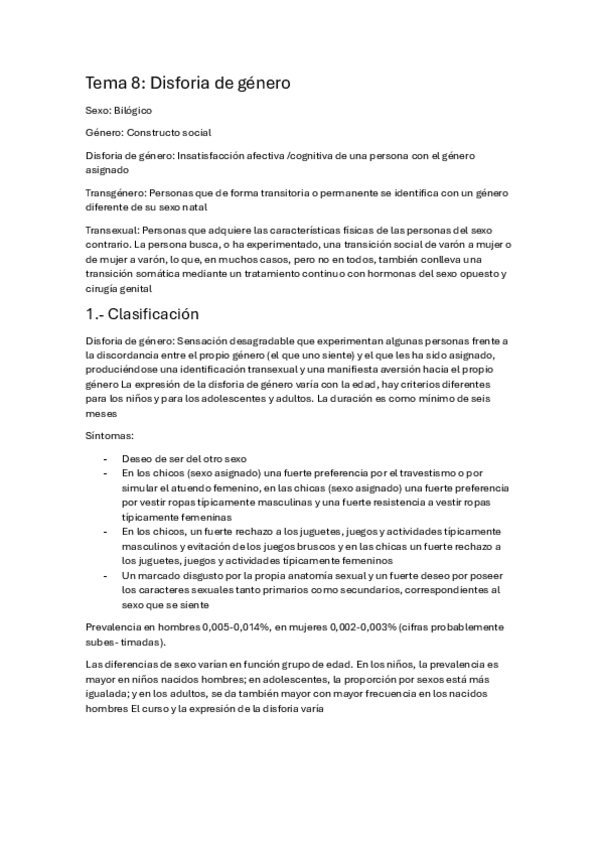 Tema 8: Disforia de género

Sexo: Bilógico

Género: Constructo social

Disforia de género: Insatisfacción afectiva /cognitiva de una persona con el género asignado

Transgénero: Personas que de forma transitoria o permanente se identifica con un género diferente de su sexo natal

Transexual: Personas que adquiere las características físicas de las personas del sexo contrario. La persona busca, o ha experimentado, una transición social de varón a mujer o de mujer a varón, lo que, en muchos casos, pero no en todos, también conlleva una transición somática mediante un tratamiento continuo con hormonas del sexo opuesto y cirugía genital

1.- Clasificación

Disforia de género: Sensación desagradable que experimentan algunas personas frente a la discordancia entre el propio género (el que uno siente) y el que les ha sido asignado, produciéndose una identificación transexual y una manifiesta aversión hacia el propio género La expresión de la disforia de género varía con la edad, hay criterios diferentes para los niños y para los adolescentes y adultos. La duración es como mínimo de seis meses

Síntomas:

- Deseo de ser del otro sexo
- En los chicos (sexo asignado) una fuerte preferencia por el travestismo o por simular el atuendo femenino, en las chicas (sexo asignado) una fuerte preferencia por vestir ropas típicamente masculinas y una fuerte resistencia a vestir ropas típicamente femeninas
- En los chicos, un fuerte rechazo a los juguetes, juegos y actividades típicamente masculinos y evitación de los juegos bruscos y en las chicas un fuerte rechazo a los juguetes, juegos y actividades típicamente femeninos
- Un marcado disgusto por la propia anatomía sexual y un fuerte deseo por poseer los caracteres sexuales tanto primarios como secundarios, correspondientes al sexo que se siente

Prevalencia en hombres 0,005-0,014%, en mujeres 0,002-0,003% (cifras probablemente subes- timadas).

Las diferencias de sexo varían en función grupo de edad. En los niños, la prevalencia es mayor en niños nacidos hombres; en adolescentes, la proporción por sexos está más igualada; y en los adultos, se da también mayor con mayor frecuencia en los nacidos hombres El curso y la expresión de la disforia varía